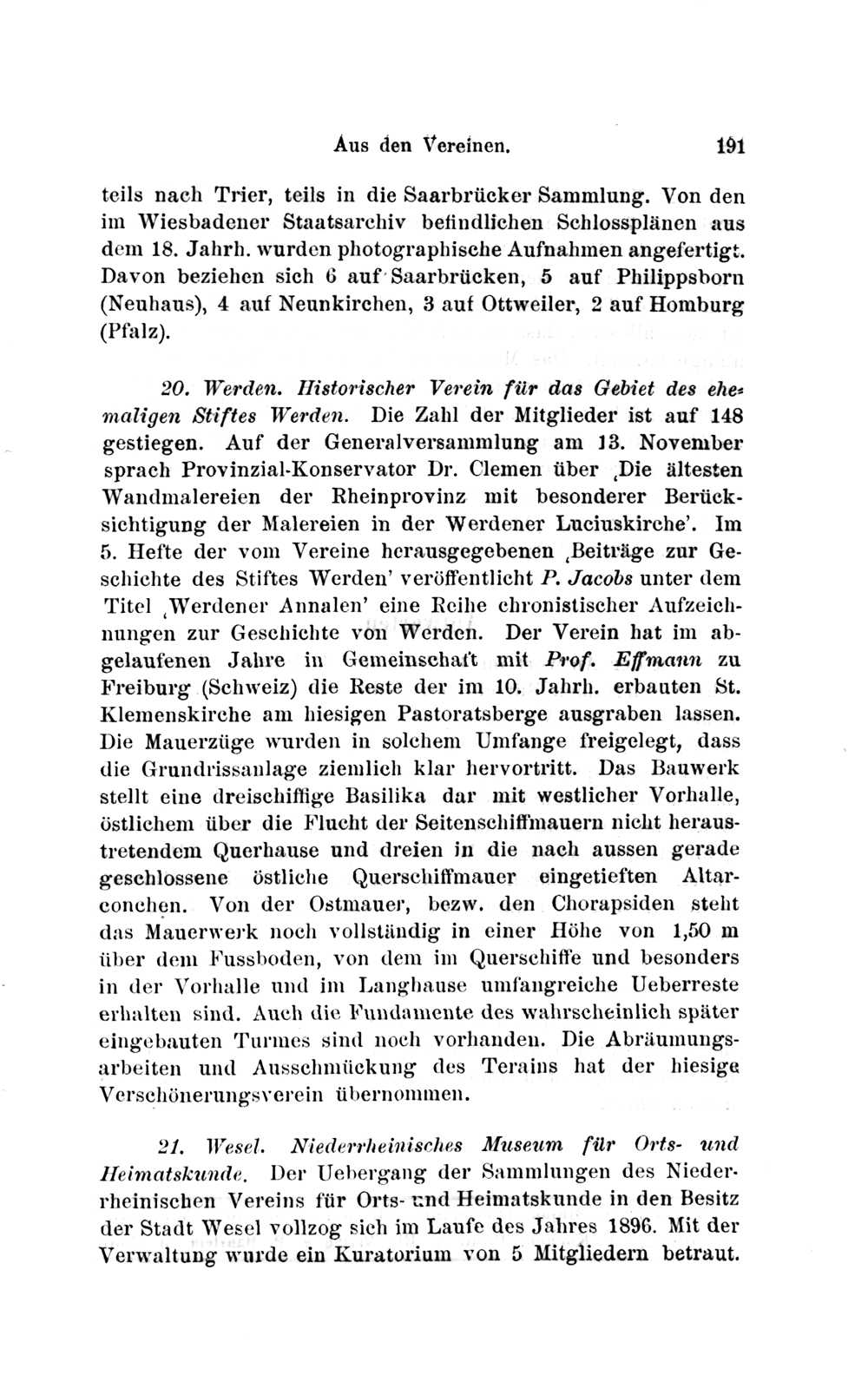 Aus den Vereinen. 191

teils nach Trier, teils in die Saarbrücker Sammlung. Von den im Wiesbadener Staatsarchiv befindlichen Schlossplänen aus dem 18. Jahrh. wurden photographische Aufnahmen angefertigt. Davon beziehen sich 6 auf Saarbrücken, 5 auf Philippsborn (Neuhaus), 4 auf Neunkirchen, 3 auf Ottweiler, 2 auf Homburg (Pfalz).

20. Werden. Historischer Verein für das Gebiet des ehemaligen Stiftes Werden. Die Zahl der Mitglieder ist auf 148 gestiegen. Auf der Generalversammlung am 13. November sprach Provinzial-Konservator Dr. Clemen über ‚Die ältesten Wandmalereien der Rheinprovinz mit besonderer Berücksichtigung der Malereien in der Werdener Luciuskirche'. Im 5. Hefte der vom Vereine herausgegebenen ‚Beiträge zur Geschichte des Stiftes Werden' veröffentlicht P. Jacobs unter dem Titel ‚Werdener Annalen' eine Reihe chronistischer Aufzeichnungen zur Geschichte von Werden. Der Verein hat im abgelaufenen Jahre in Gemeinschaft mit Prof. Effmann zu Freiburg (Schweiz) die Reste der im 10. Jahrh. erbauten St. Klemenskirche am hiesigen Pastoratsberge ausgraben lassen. Die Mauerzüge wurden in solchem Umfange freigelegt, dass die Grundrissanlage ziemlich klar hervortritt. Das Bauwerk stellt eine dreischiffige Basilika dar mit westlicher Vorhalle, östlichem über die Flucht der Seitenschiffmauern nicht heraustretendem Querhause und dreien in die nach aussen gerade geschlossene östliche Querschiffmauer eingetieften Altarconchen. Von der Ostmauer, bezw. den Chorapsiden steht das Mauerwerk noch vollständig in einer Höhe von 1,50 m über dem Fussboden, von dem im Querschiffe und besonders in der Vorhalle und im Langhause umfangreiche Ueberreste erhalten sind. Auch die Fundamente des wahrscheinlich später eingebauten Turmes sind noch vorhanden. Die Abräumungsarbeiten und Ausschmückung des Terains hat der hiesige Verschönerungsverein übernommen.

21. Wesel. Niederrheinisches Museum für Orts- und Heimatskunde. Der Uebergang der Sammlungen des Niederrheinischen Vereins für Orts- und Heimatskunde in den Besitz der Stadt Wesel vollzog sich im Laufe des Jahres 1896. Mit der Verwaltung wurde ein Kuratorium von 5 Mitgliedern betraut.